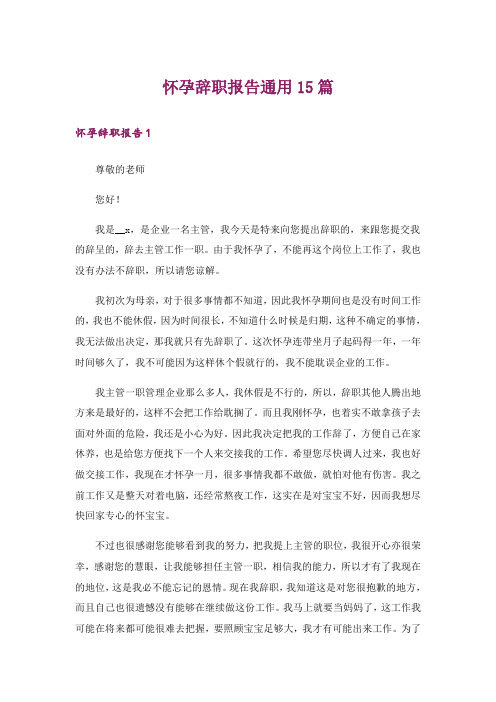 怀孕辞职报告通用15篇

怀孕辞职报告1

尊敬的老师

您好！

我是__x，是企业一名主管，我今天是特来向您提出辞职的，来跟您提交我的辞呈的，辞去主管工作一职。由于我怀孕了，不能再这个岗位上工作了，我也没有办法不辞职，所以请您谅解。

我初次为母亲，对于很多事情都不知道，因此我怀孕期间也是没有时间工作的，我也不能休假，因为时间很长，不知道什么时候是归期，这种不确定的事情，我无法做出决定，那我就只有先辞职了。这次怀孕连带坐月子起码得一年，一年时间够久了，我不可能因为这样休个假就行的，我不能耽误企业的工作。

我主管一职管理企业那么多人，我休假是不行的，所以，辞职其他人腾出地方来是最好的，这样不会把工作给耽搁了。而且我刚怀孕，也着实不敢拿孩子去面对外面的危险，我还是小心为好。因此我决定把我的工作辞了，方便自己在家休养，也是给您方便找下一个人来交接我的工作。希望您尽快调人过来，我也好做交接工作，我现在才怀孕一月，很多事情我都不敢做，就怕对他有伤害。我之前工作又是整天对着电脑，还经常熬夜工作，这实在是对宝宝不好，因而我想尽快回家专心的怀宝宝。

不过也很感谢您能够看到我的努力，把我提上主管的职位，我很开心亦很荣幸，感谢您的慧眼，让我能够担任主管一职，相信我的能力，所以才有了我现在的地位，这是我必不能忘记的恩情。现在我辞职，我知道这是对您很抱歉的地方，而且自己也很遗憾没有能够在继续做这份工作。我马上就要当妈妈了，这工作我可能在将来都可能很难去把握，要照顾宝宝足够大，我才有可能出来工作。为了